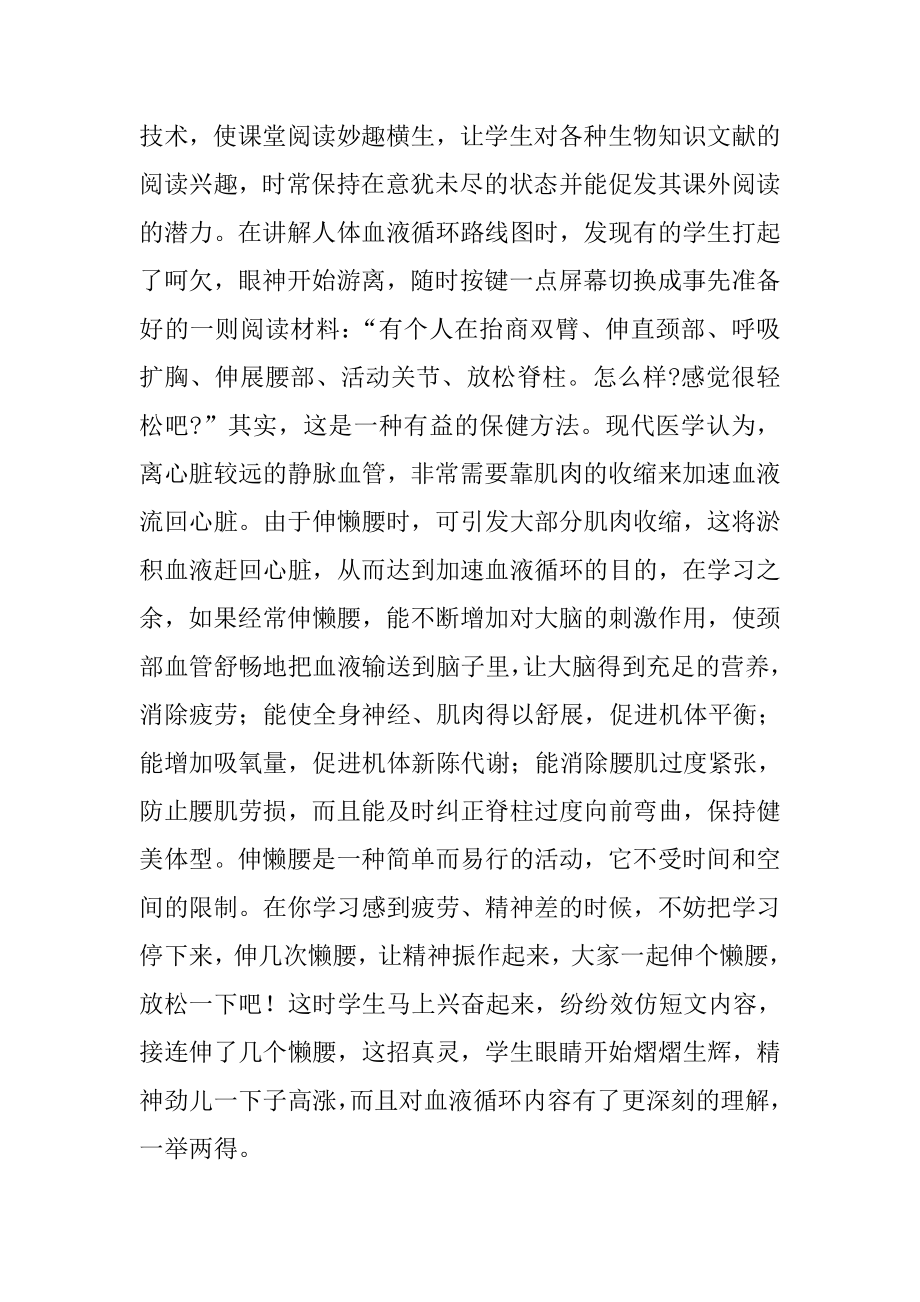 技术，使课堂阅读妙趣横生，让学生对各种生物知识文献的阅读兴趣，时常保持在意犹未尽的状态并能促发其课外阅读的潜力。在讲解人体血液循环路线图时，发现有的学生打起了呵欠，眼神开始游离，随时按键一点屏幕切换成事先准备好的一则阅读材料：“有个人在抬商双臂、伸直颈部、呼吸扩胸、伸展腰部、活动关节、放松脊柱。怎么样?感觉很轻松吧?”其实，这是一种有益的保健方法。现代医学认为，离心脏较远的静脉血管，非常需要靠肌肉的收缩来加速血液流回心脏。由于伸懒腰时，可引发大部分肌肉收缩，这将淤积血液赶回心脏，从而达到加速血液循环的目的，在学习之余，如果经常伸懒腰，能不断增加对大脑的刺激作用，使颈部血管舒畅地把血液输送到脑子里，让大脑得到充足的营养，消除疲劳；能使全身神经、肌肉得以舒展，促进机体平衡；能增加吸氧量，促进机体新陈代谢；能消除腰肌过度紧张，防止腰肌劳损，而且能及时纠正脊柱过度向前弯曲，保持健美体型。伸懒腰是一种简单而易行的活动，它不受时间和空间的限制。在你学习感到疲劳、精神差的时候，不妨把学习停下来，伸几次懒腰，让精神振作起来，大家一起伸个懒腰，放松一下吧！这时学生马上兴奋起来，纷纷效仿短文内容，接连伸了几个懒腰，这招真灵，学生眼睛开始熠熠生辉，精神劲儿一下子高涨，而且对血液循环内容有了更深刻的理解，一举两得。